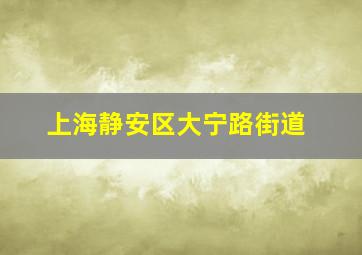 上海静安区大宁路街道